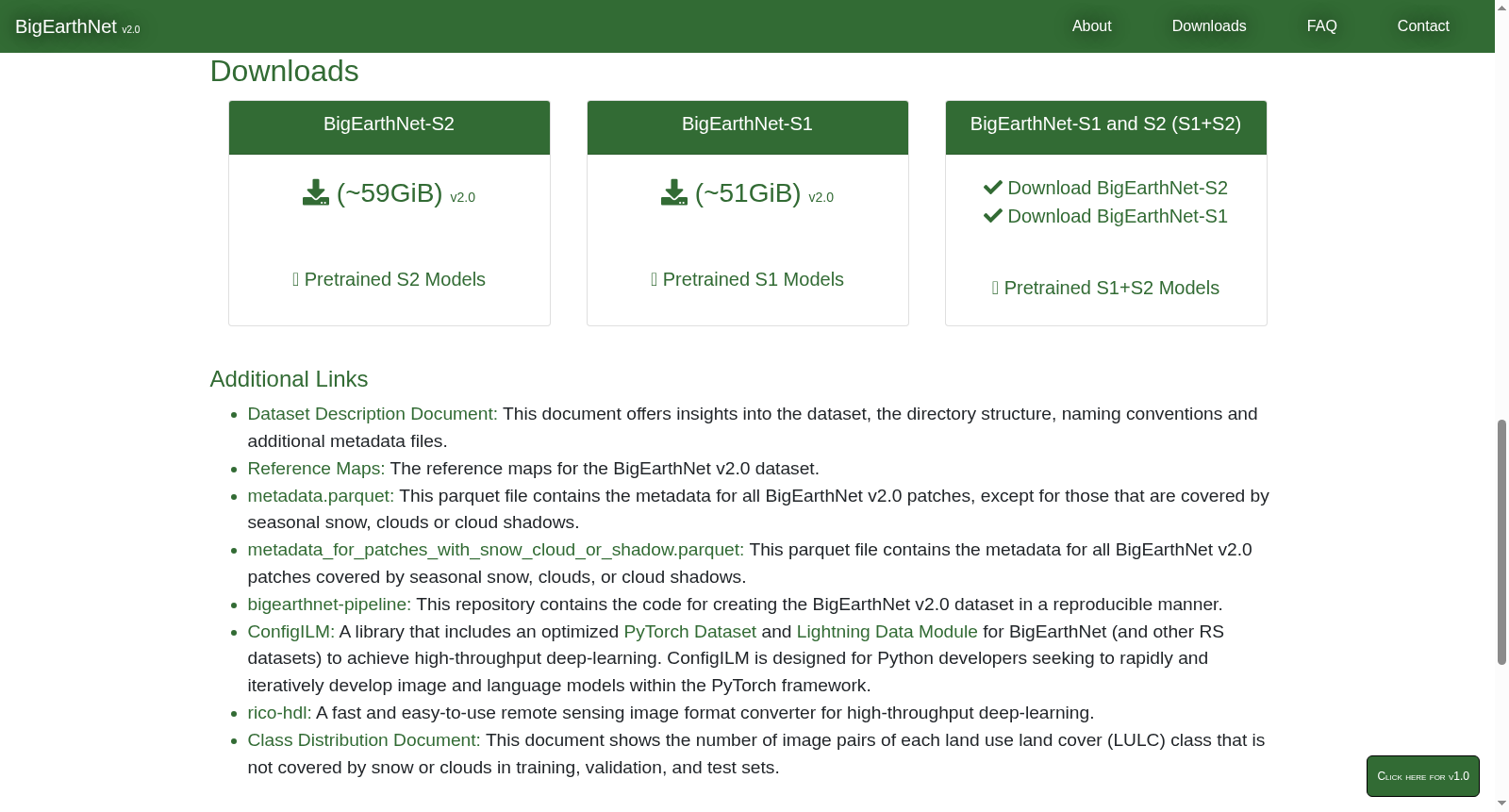 BigEarthNet v2.0

About Downloads FAQ Contact

Downloads

BigEarthNet-S2

(~59GiB) v2.0

Pretrained S2 Models

BigEarthNet-S1

(~51GiB) v2.0

Pretrained S1 Models

BigEarthNet-S1 and S2 (S1+S2)

Download BigEarthNet-S2
Download BigEarthNet-S1

Pretrained S1+S2 Models

Additional Links

- Dataset Description Document: This document offers insights into the dataset, the directory structure, naming conventions and additional metadata files.
- Reference Maps: The reference maps for the BigEarthNet v2.0 dataset.
- metadata.parquet: This parquet file contains the metadata for all BigEarthNet v2.0 patches, except for those that are covered by seasonal snow, clouds or cloud shadows.
- metadata_for_patches_with_snow_cloud_or_shadow.parquet: This parquet file contains the metadata for all BigEarthNet v2.0 patches covered by seasonal snow, clouds, or cloud shadows.
- bigearthnet-pipeline: This repository contains the code for creating the BigEarthNet v2.0 dataset in a reproducible manner.
- ConfigILM: A library that includes an optimized PyTorch Dataset and Lightning Data Module for BigEarthNet (and other RS datasets) to achieve high-throughput deep-learning. ConfigILM is designed for Python developers seeking to rapidly and iteratively develop image and language models within the PyTorch framework.
- rico-hdl: A fast and easy-to-use remote sensing image format converter for high-throughput deep-learning.
- Class Distribution Document: This document shows the number of image pairs of each land use land cover (LULC) class that is not covered by snow or clouds in training, validation, and test sets.

Click here for v1.0